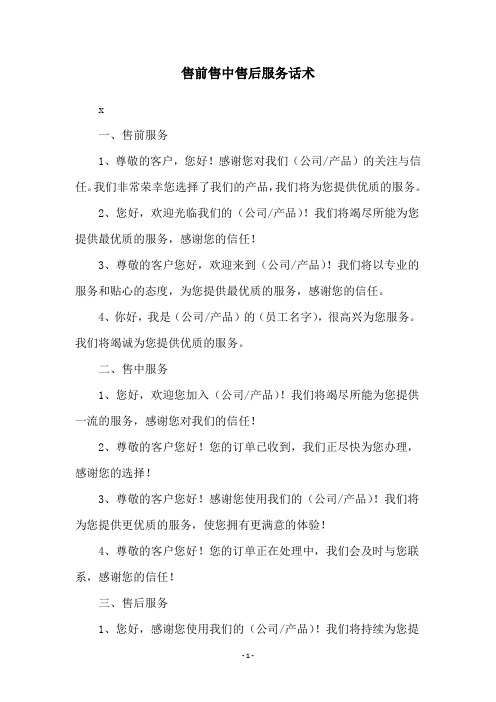 售前售中售后服务话术

x

一、售前服务

1、尊敬的客户，您好！感谢您对我们（公司/产品）的关注与信任。我们非常荣幸您选择了我们的产品，我们将为您提供优质的服务。

2、您好，欢迎光临我们的（公司/产品）！我们将竭尽所能为您提供最优质的服务，感谢您的信任！

3、尊敬的客户您好，欢迎来到（公司/产品）！我们将以专业的服务和贴心的态度，为您提供最优质的服务，感谢您的信任。

4、你好，我是（公司/产品）的（员工名字），很高兴为您服务。我们将竭诚为您提供优质的服务。

二、售中服务

1、您好，欢迎您加入（公司/产品）！我们将竭尽所能为您提供一流的服务，感谢您对我们的信任！

2、尊敬的客户您好！您的订单已收到，我们正尽快为您办理，感谢您的选择！

3、尊敬的客户您好！感谢您使用我们的（公司/产品）！我们将为您提供更优质的服务，使您拥有更满意的体验！

4、尊敬的客户您好！您的订单正在处理中，我们会及时与您联系，感谢您的信任！

三、售后服务

1、您好，感谢您使用我们的（公司/产品）！我们将持续为您提

-1-